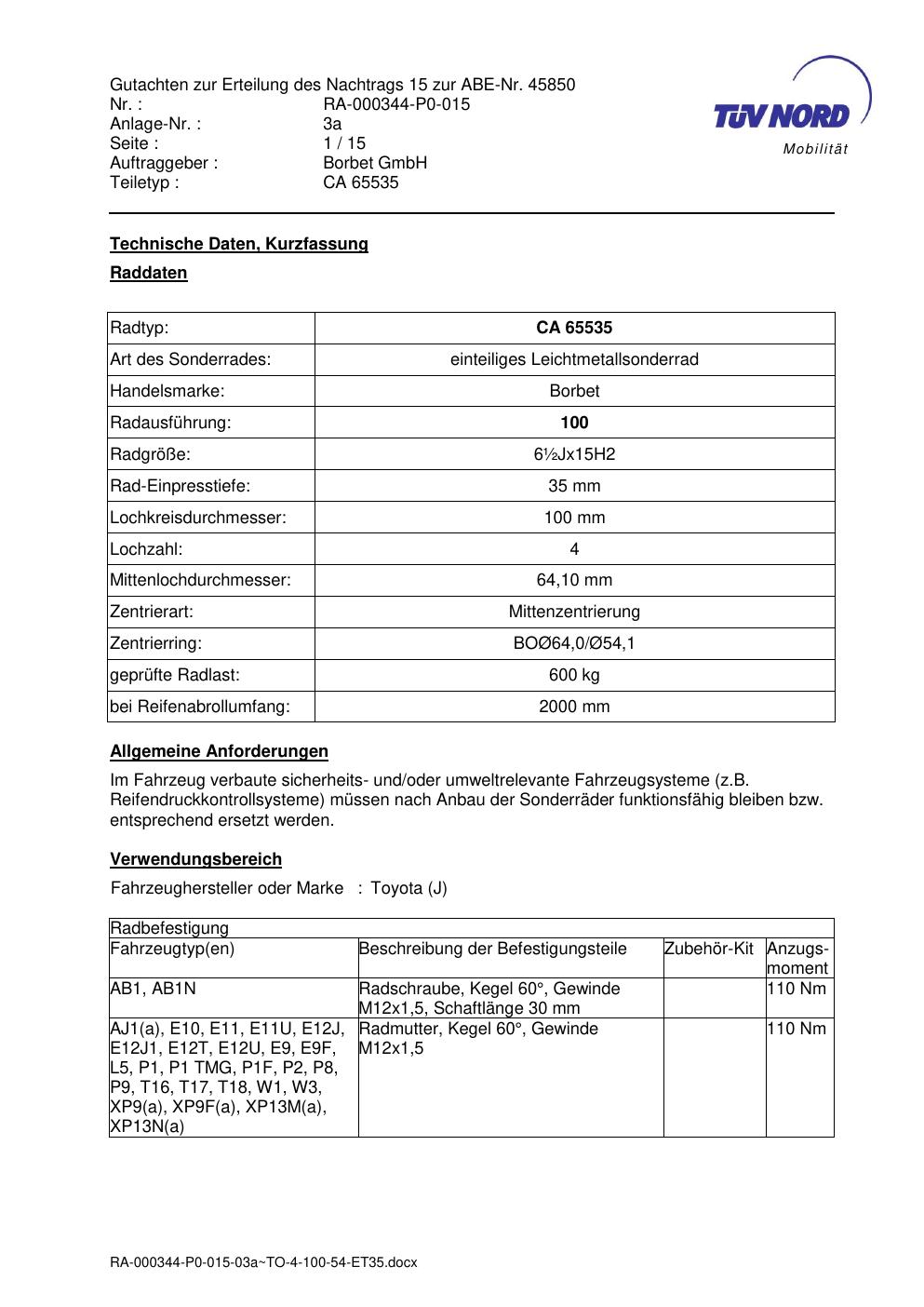 Gutachten zur Erteilung des Nachtrags 15 zur ABE-Nr. 45850
Nr. : RA-000344-P0-015
Anlage-Nr. : 3a
Seite : 1 / 15
Auftraggeber : Borbet GmbH
Teiletyp : CA 65535

TÜV NORD
Mobilität

Technische Daten, Kurzfassung

Raddaten

| Radtyp: | CA 65535 |
|---|---|
| Art des Sonderrades: | einteiliges Leichtmetallsonderrad |
| Handelsmarke: | Borbet |
| Radausführung: | 100 |
| Radgröße: | 6½Jx15H2 |
| Rad-Einpresstiefe: | 35 mm |
| Lochkreisdurchmesser: | 100 mm |
| Lochzahl: | 4 |
| Mittenlochdurchmesser: | 64,10 mm |
| Zentrierart: | Mittenzentrierung |
| Zentrierring: | BOØ64,0/Ø54,1 |
| geprüfte Radlast: | 600 kg |
| bei Reifenabrollumfang: | 2000 mm |

Allgemeine Anforderungen

Im Fahrzeug verbaute sicherheits- und/oder umweltrelevante Fahrzeugsysteme (z.B. Reifendruckkontrollsysteme) müssen nach Anbau der Sonderräder funktionsfähig bleiben bzw. entsprechend ersetzt werden.

Verwendungsbereich

Fahrzeughersteller oder Marke : Toyota (J)

| Radbefestigung | | | |
|---|---|---|---|
| Fahrzeugtyp(en) | Beschreibung der Befestigungsteile | Zubehör-Kit | Anzugs-moment |
| AB1, AB1N | Radschraube, Kegel 60°, Gewinde M12x1,5, Schaftlänge 30 mm | | 110 Nm |
| AJ1(a), E10, E11, E11U, E12J, E12J1, E12T, E12U, E9, E9F, L5, P1, P1 TMG, P1F, P2, P8, P9, T16, T17, T18, W1, W3, XP9(a), XP9F(a), XP13M(a), XP13N(a) | Radmutter, Kegel 60°, Gewinde M12x1,5 | | 110 Nm |

RA-000344-P0-015-03a~TO-4-100-54-ET35.docx